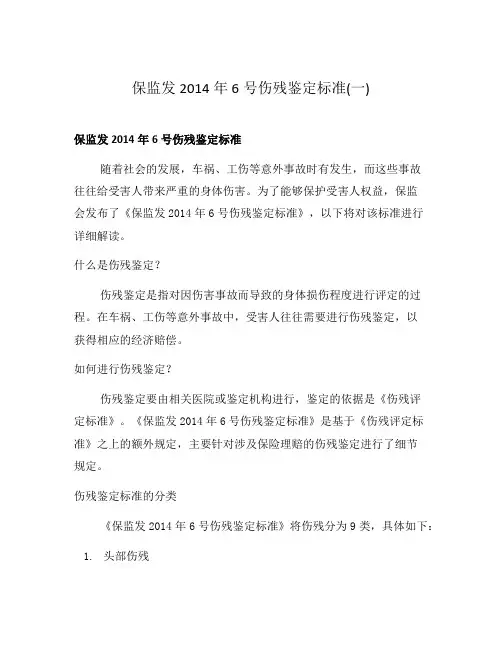 保监发 2014 年 6 号伤残鉴定标准(一)

保监发 2014 年 6 号伤残鉴定标准

随着社会的发展，车祸、工伤等意外事故时有发生，而这些事故往往给受害人带来严重的身体伤害。为了能够保护受害人权益，保监会发布了《保监发 2014 年 6 号伤残鉴定标准》，以下将对该标准进行详细解读。

什么是伤残鉴定？

伤残鉴定是指对因伤害事故而导致的身体损伤程度进行评定的过程。在车祸、工伤等意外事故中，受害人往往需要进行伤残鉴定，以获得相应的经济赔偿。

如何进行伤残鉴定？

伤残鉴定要由相关医院或鉴定机构进行，鉴定的依据是《伤残评定标准》。《保监发 2014 年 6 号伤残鉴定标准》是基于《伤残评定标准》之上的额外规定，主要针对涉及保险理赔的伤残鉴定进行了细节规定。

伤残鉴定标准的分类

《保监发 2014 年 6 号伤残鉴定标准》将伤残分为 9 类，具体如下：

1. 头部伤残